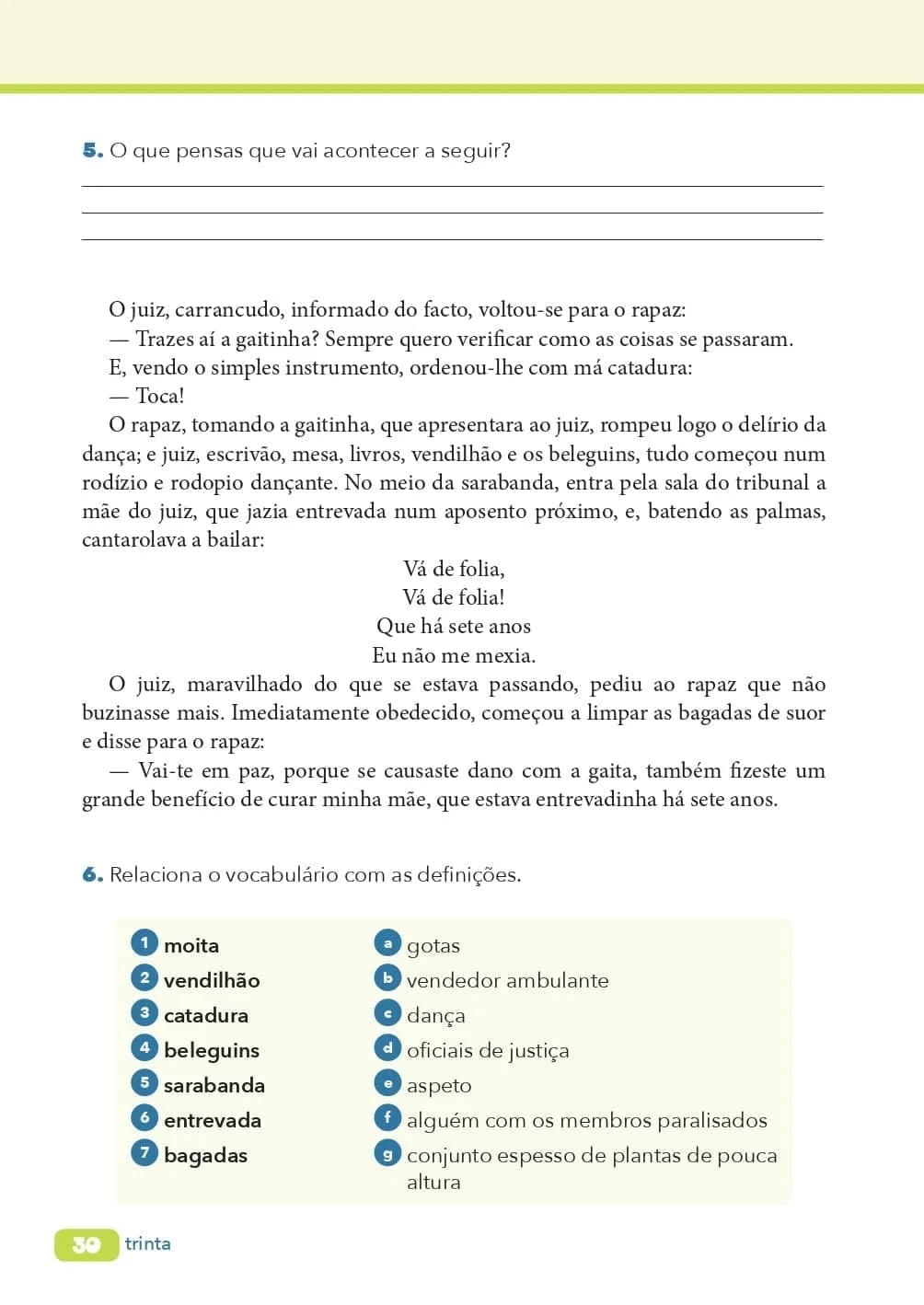 5. O que pensas que vai acontecer a seguir?

____
____
____

O juiz, carrancudo, informado do facto, voltou-se para o rapaz:

— Trazes aí a gaitinha? Sempre quero verificar como as coisas se passaram.

E, vendo o simples instrumento, ordenou-lhe com má catadura:

— Toca!

O rapaz, tomando a gaitinha, que apresentara ao juiz, rompeu logo o delírio da dança; e juiz, escrivão, mesa, livros, vendilhão e os beleguins, tudo começou num rodízio e rodopio dançante. No meio da sarabanda, entra pela sala do tribunal a mãe do juiz, que jazia entrevada num aposento próximo, e, batendo as palmas, cantarolava a bailar:

Vá de folia,
Vá de folia!
Que há sete anos
Eu não me mexia.

O juiz, maravilhado do que se estava passando, pediu ao rapaz que não buzinasse mais. Imediatamente obedecido, começou a limpar as bagadas de suor e disse para o rapaz:

— Vai-te em paz, porque se causaste dano com a gaita, também fizeste um grande benefício de curar minha mãe, que estava entrevadinha há sete anos.

6. Relaciona o vocabulário com as definições.

1 moita
2 vendilhão
3 catadura
4 beleguins
5 sarabanda
6 entrevada
7 bagadas

a gotas
b vendedor ambulante
c dança
d oficiais de justiça
e aspeto
f alguém com os membros paralisados
g conjunto espesso de plantas de pouca altura

30 trinta